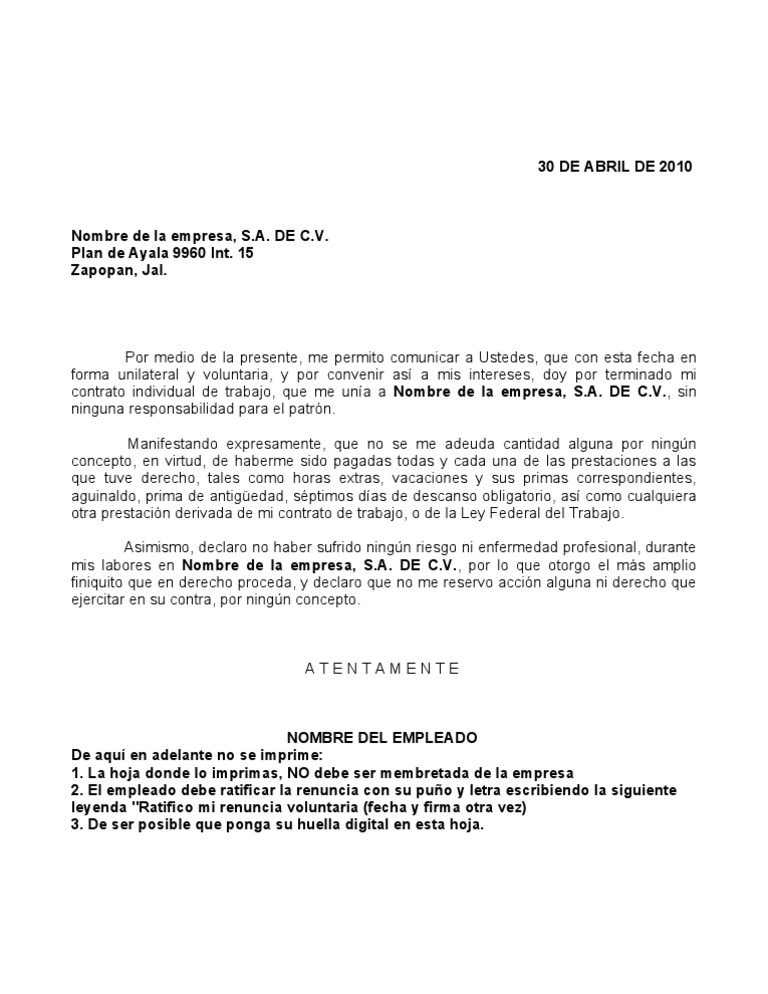 30 DE ABRIL DE 2010

Nombre de la empresa, S.A. DE C.V.
Plan de Ayala 9960 Int. 15
Zapopan, Jal.

Por medio de la presente, me permito comunicar a Ustedes, que con esta fecha en forma unilateral y voluntaria, y por convenir así a mis intereses, doy por terminado mi contrato individual de trabajo, que me unía a Nombre de la empresa, S.A. DE C.V., sin ninguna responsabilidad para el patrón.

Manifestando expresamente, que no se me adeuda cantidad alguna por ningún concepto, en virtud, de haberme sido pagadas todas y cada una de las prestaciones a las que tuve derecho, tales como horas extras, vacaciones y sus primas correspondientes, aguinaldo, prima de antigüedad, séptimos días de descanso obligatorio, así como cualquiera otra prestación derivada de mi contrato de trabajo, o de la Ley Federal del Trabajo.

Asimismo, declaro no haber sufrido ningún riesgo ni enfermedad profesional, durante mis labores en Nombre de la empresa, S.A. DE C.V., por lo que otorgo el más amplio finiquito que en derecho proceda, y declaro que no me reservo acción alguna ni derecho que ejercitar en su contra, por ningún concepto.

A T E N T A M E N T E

NOMBRE DEL EMPLEADO
De aquí en adelante no se imprime:
1. La hoja donde lo imprimas, NO debe ser membretada de la empresa
2. El empleado debe ratificar la renuncia con su puño y letra escribiendo la siguiente leyenda "Ratifico mi renuncia voluntaria (fecha y firma otra vez)
3. De ser posible que ponga su huella digital en esta hoja.